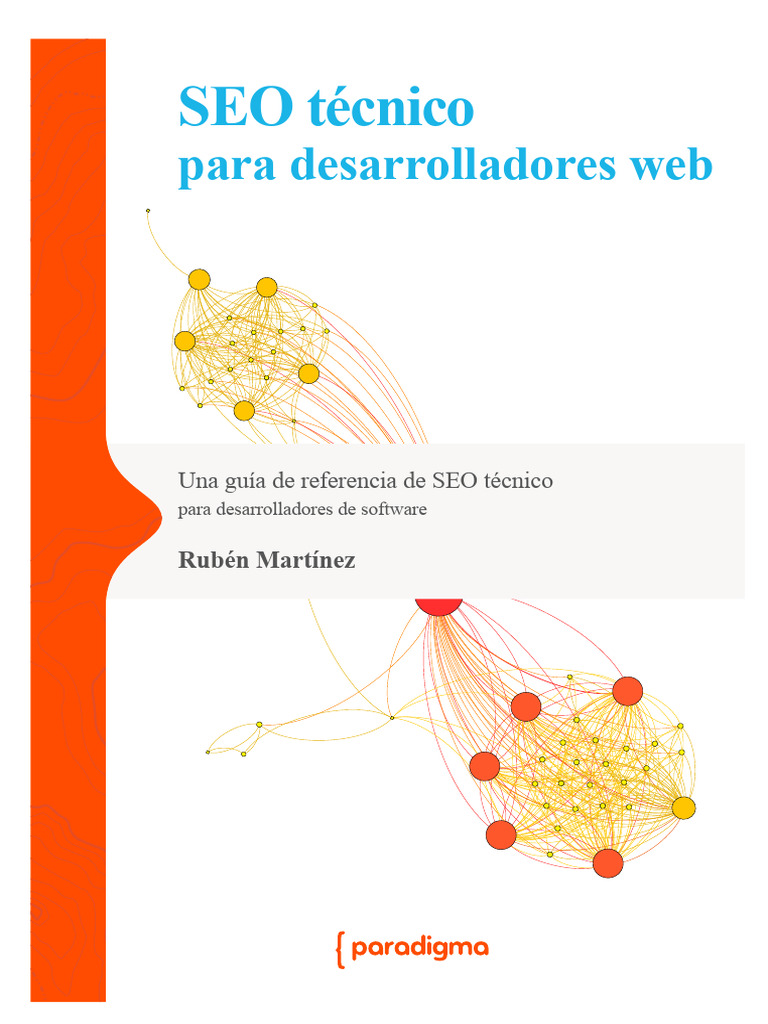 SEO técnico
para desarrolladores web

Una guía de referencia de SEO técnico
para desarrolladores de software

Rubén Martínez

{ paradigma